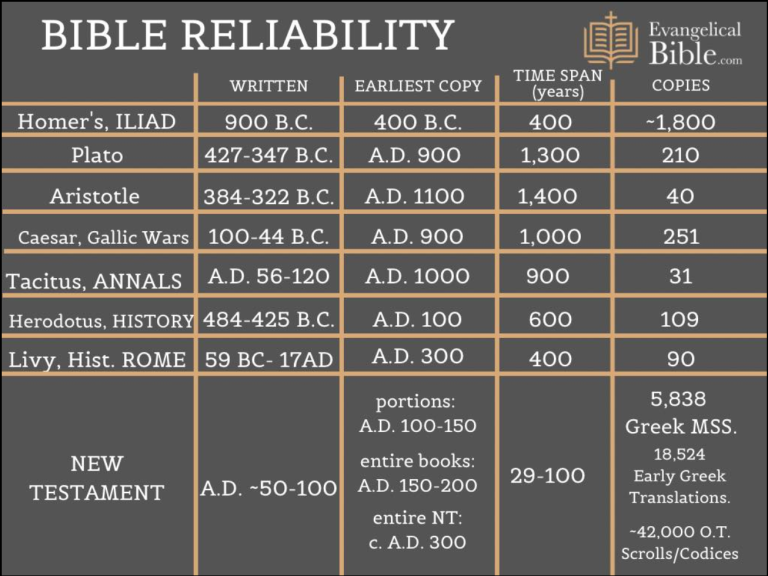 BIBLE RELIABILITY

Evangelical Bible.com

| | WRITTEN | EARLIEST COPY | TIME SPAN (years) | COPIES |
|---|---|---|---|---|
| Homer's, ILIAD | 900 B.C. | 400 B.C. | 400 | ~1,800 |
| Plato | 427-347 B.C. | A.D. 900 | 1,300 | 210 |
| Aristotle | 384-322 B.C. | A.D. 1100 | 1,400 | 40 |
| Caesar, Gallic Wars | 100-44 B.C. | A.D. 900 | 1,000 | 251 |
| Tacitus, ANNALS | A.D. 56-120 | A.D. 1000 | 900 | 31 |
| Herodotus, HISTORY | 484-425 B.C. | A.D. 100 | 600 | 109 |
| Livy, Hist. ROME | 59 BC- 17AD | A.D. 300 | 400 | 90 |
| NEW TESTAMENT | A.D. ~50-100 | portions: A.D. 100-150 entire books: A.D. 150-200 entire NT: c. A.D. 300 | 29-100 | 5,838 Greek MSS. 18,524 Early Greek Translations. ~42,000 O.T. Scrolls/Codices |